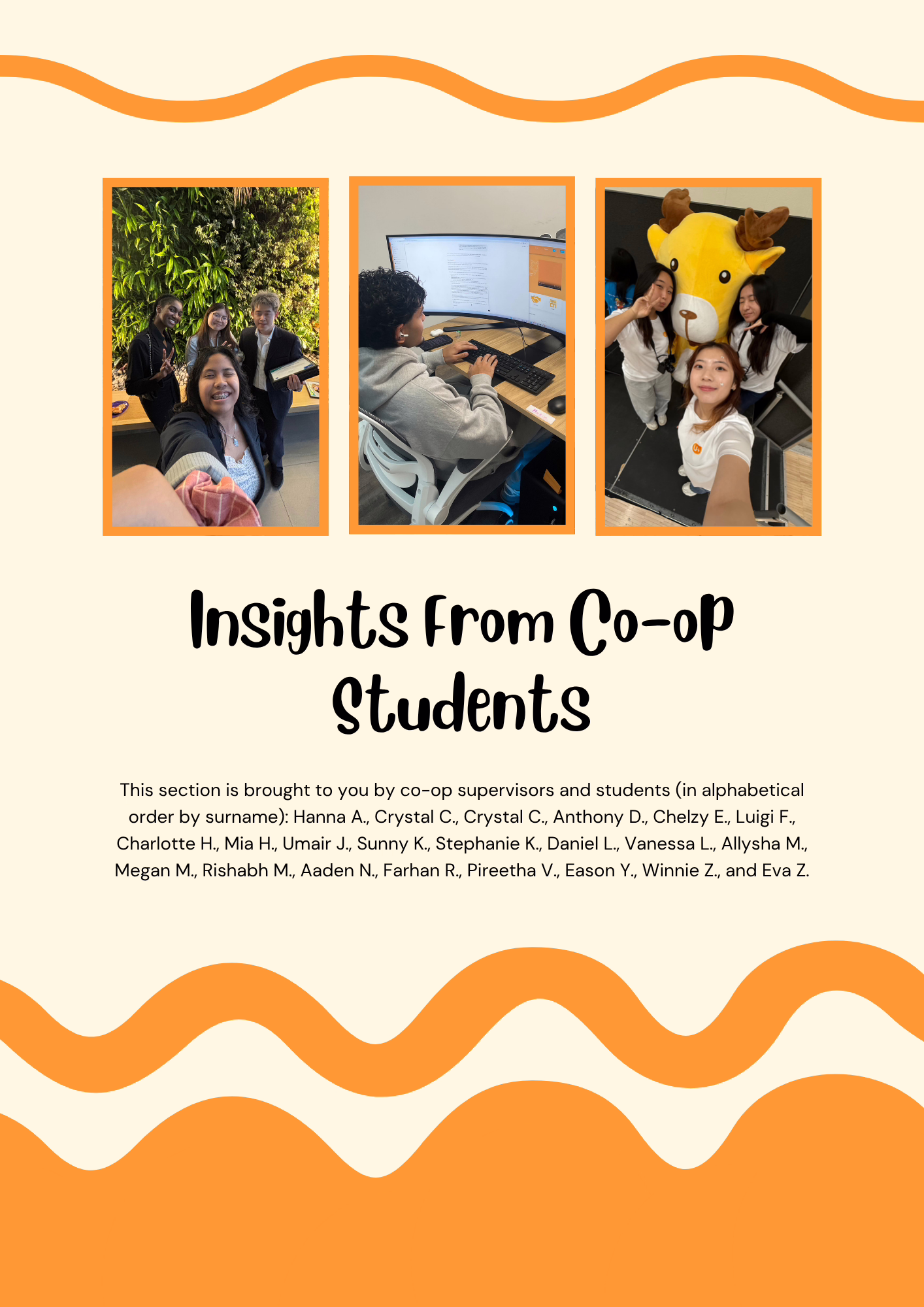 Insights From Co-op Students

This section is brought to you by co-op supervisors and students (in alphabetical order by surname): Hanna A., Crystal C., Crystal C., Anthony D., Chelzy E., Luigi F., Charlotte H., Mia H., Umair J., Sunny K., Stephanie K., Daniel L., Vanessa L., Allysha M., Megan M., Rishabh M., Aaden N., Farhan R., Pireetha V., Eason Y., Winnie Z., and Eva Z.